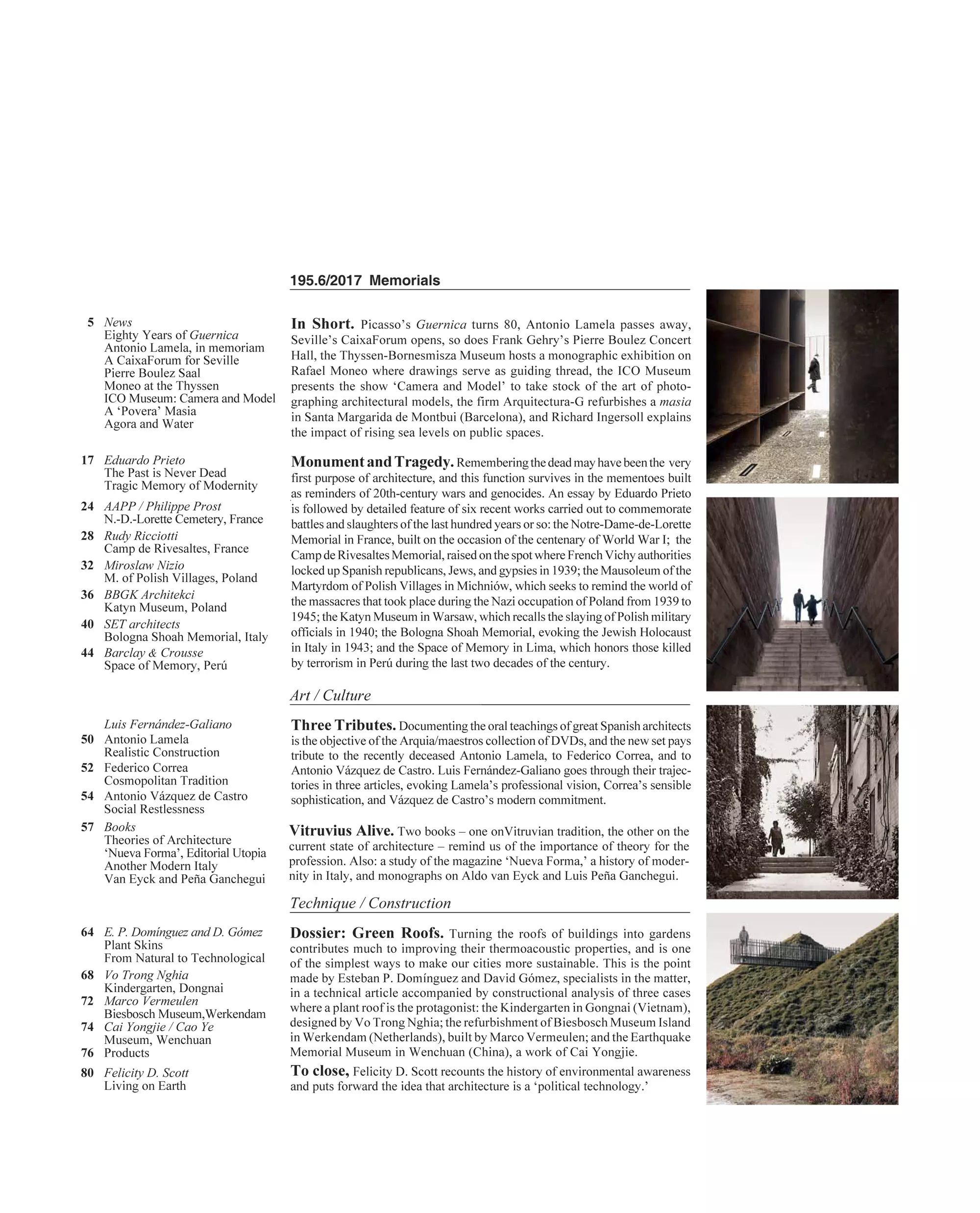 195.6/2017 Memorials

5 News
Eighty Years of Guernica
Antonio Lamela, in memoriam
A CaixaForum for Seville
Pierre Boulez Saal
Moneo at the Thyssen
ICO Museum: Camera and Model
A 'Povera' Masia
Agora and Water

17 Eduardo Prieto
The Past is Never Dead
Tragic Memory of Modernity

24 AAPP / Philippe Prost
N.-D.-Lorette Cemetery, France

28 Rudy Ricciotti
Camp de Rivesaltes, France

32 Miroslaw Nizio
M. of Polish Villages, Poland

36 BBGK Architekci
Katyn Museum, Poland

40 SET architects
Bologna Shoah Memorial, Italy

44 Barclay & Crousse
Space of Memory, Perú

Luis Fernández-Galiano

50 Antonio Lamela
Realistic Construction

52 Federico Correa
Cosmopolitan Tradition

54 Antonio Vázquez de Castro
Social Restlessness

57 Books
Theories of Architecture
'Nueva Forma', Editorial Utopia
Another Modern Italy
Van Eyck and Peña Ganchegui

64 E. P. Domínguez and D. Gómez
Plant Skins
From Natural to Technological

68 Vo Trong Nghia
Kindergarten, Dongnai

72 Marco Vermeulen
Biesbosch Museum,Werkendam

74 Cai Yongjie / Cao Ye
Museum, Wenchuan

76 Products

80 Felicity D. Scott
Living on Earth

In Short. Picasso's Guernica turns 80, Antonio Lamela passes away, Seville's CaixaForum opens, so does Frank Gehry's Pierre Boulez Concert Hall, the Thyssen-Bornesmisza Museum hosts a monographic exhibition on Rafael Moneo where drawings serve as guiding thread, the ICO Museum presents the show 'Camera and Model' to take stock of the art of photographing architectural models, the firm Arquitectura-G refurbishes a masia in Santa Margarida de Montbui (Barcelona), and Richard Ingersoll explains the impact of rising sea levels on public spaces.

Monument and Tragedy. Remembering the dead may have been the very first purpose of architecture, and this function survives in the mementoes built as reminders of 20th-century wars and genocides. An essay by Eduardo Prieto is followed by detailed feature of six recent works carried out to commemorate battles and slaughters of the last hundred years or so: the Notre-Dame-de-Lorette Memorial in France, built on the occasion of the centenary of World War I; the Camp de Rivesaltes Memorial, raised on the spot where French Vichy authorities locked up Spanish republicans, Jews, and gypsies in 1939; the Mausoleum of the Martyrdom of Polish Villages in Michniów, which seeks to remind the world of the massacres that took place during the Nazi occupation of Poland from 1939 to 1945; the Katyn Museum in Warsaw, which recalls the slaying of Polish military officials in 1940; the Bologna Shoah Memorial, evoking the Jewish Holocaust in Italy in 1943; and the Space of Memory in Lima, which honors those killed by terrorism in Perú during the last two decades of the century.

Art / Culture

Three Tributes. Documenting the oral teachings of great Spanish architects is the objective of the Arquia/maestros collection of DVDs, and the new set pays tribute to the recently deceased Antonio Lamela, to Federico Correa, and to Antonio Vázquez de Castro. Luis Fernández-Galiano goes through their trajectories in three articles, evoking Lamela's professional vision, Correa's sensible sophistication, and Vázquez de Castro's modern commitment.

Vitruvius Alive. Two books – one onVitruvian tradition, the other on the current state of architecture – remind us of the importance of theory for the profession. Also: a study of the magazine 'Nueva Forma,' a history of modernity in Italy, and monographs on Aldo van Eyck and Luis Peña Ganchegui.

Technique / Construction

Dossier: Green Roofs. Turning the roofs of buildings into gardens contributes much to improving their thermoacoustic properties, and is one of the simplest ways to make our cities more sustainable. This is the point made by Esteban P. Domínguez and David Gómez, specialists in the matter, in a technical article accompanied by constructional analysis of three cases where a plant roof is the protagonist: the Kindergarten in Gongnai (Vietnam), designed by Vo Trong Nghia; the refurbishment of Biesbosch Museum Island in Werkendam (Netherlands), built by Marco Vermeulen; and the Earthquake Memorial Museum in Wenchuan (China), a work of Cai Yongjie.

To close, Felicity D. Scott recounts the history of environmental awareness and puts forward the idea that architecture is a 'political technology.'